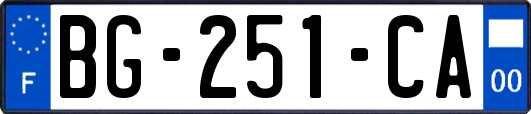 F
BG-251-CA
00